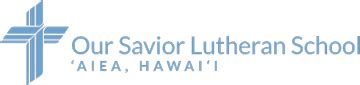 Our Savior Lutheran School
'AIEA, HAWAI'I